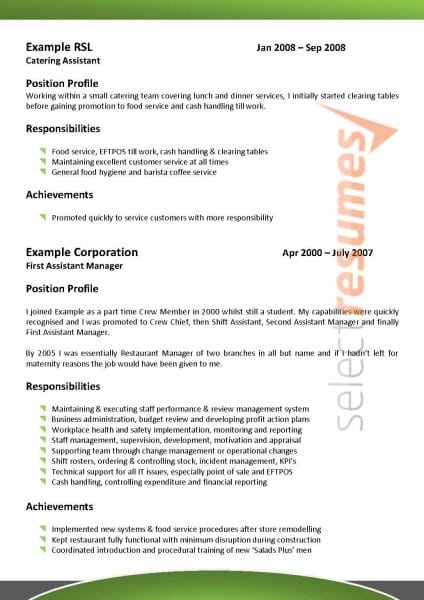 Example RSL Jan 2008 – Sep 2008
Catering Assistant

Position Profile
Working within a small catering team covering lunch and dinner services, I initially started clearing tables before gaining promotion to food service and cash handling till work.

Responsibilities
Food service, EFTPOS till work, cash handling & clearing tables
Maintaining excellent customer service at all times
General food hygiene and barista coffee service

Achievements
Promoted quickly to service customers with more responsibility

Example Corporation Apr 2000 – July 2007
First Assistant Manager

Position Profile
I joined Example as a part time Crew Member in 2000 whilst still a student. My capabilities were quickly recognised and I was promoted to Crew Chief, then Shift Assistant, Second Assistant Manager and finally First Assistant Manager.

By 2005 I was essentially Restaurant Manager of two branches in all but name and if I hadn't left for maternity reasons the job would have been given to me.

Responsibilities
Maintaining & executing staff performance & review management system
Business administration, budget review and developing profit action plans
Workplace health and safety implementation, monitoring and reporting
Staff management, supervision, development, motivation and appraisal
Supporting team through change management or operational changes
Shift rosters, ordering & controlling stock, incident management, KPI's
Technical support for all IT issues, especially point of sale and EFTPOS
Cash handling, controlling expenditure and financial reporting

Achievements
Implemented new systems & food service procedures after store remodelling
Kept restaurant fully functional with minimum disruption during construction
Coordinated introduction and procedural training of new 'Salads Plus' men

select resumes